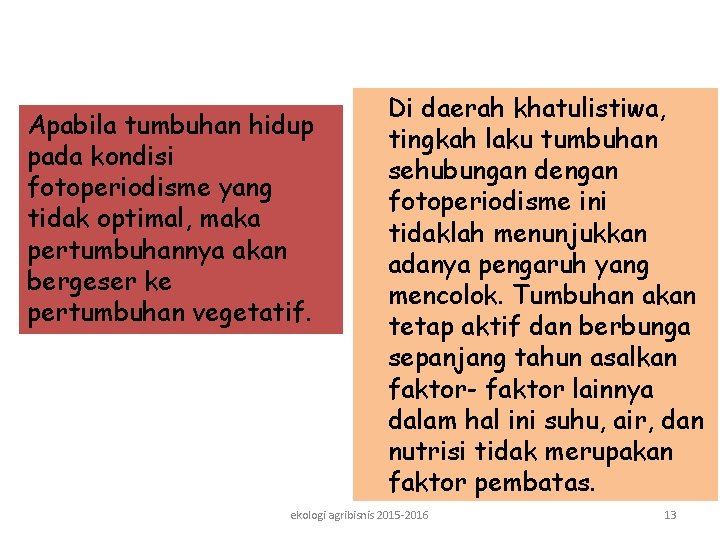 Apabila tumbuhan hidup pada kondisi fotoperiodisme yang tidak optimal, maka pertumbuhannya akan bergeser ke pertumbuhan vegetatif.

Di daerah khatulistiwa, tingkah laku tumbuhan sehubungan dengan fotoperiodisme ini tidaklah menunjukkan adanya pengaruh yang mencolok. Tumbuhan akan tetap aktif dan berbunga sepanjang tahun asalkan faktor- faktor lainnya dalam hal ini suhu, air, dan nutrisi tidak merupakan faktor pembatas.

ekologi agribisnis 2015-2016

13